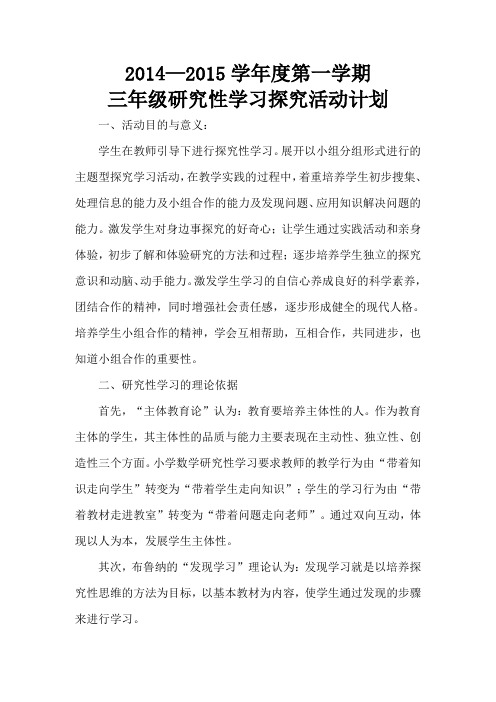 2014—2015 学年度第一学期
三年级研究性学习探究活动计划

一、活动目的与意义：

学生在教师引导下进行探究性学习。展开以小组分组形式进行的主题型探究学习活动，在教学实践的过程中，着重培养学生初步搜集、处理信息的能力及小组合作的能力及发现问题、应用知识解决问题的能力。激发学生对身边事探究的好奇心；让学生通过实践活动和亲身体验，初步了解和体验研究的方法和过程；逐步培养学生独立的探究意识和动脑、动手能力。激发学生学习的自信心养成良好的科学素养，团结合作的精神，同时增强社会责任感，逐步形成健全的现代人格。培养学生小组合作的精神，学会互相帮助，互相合作，共同进步，也知道小组合作的重要性。

二、研究性学习的理论依据

首先，“主体教育论”认为：教育要培养主体性的人。作为教育主体的学生，其主体性的品质与能力主要表现在主动性、独立性、创造性三个方面。小学数学研究性学习要求教师的教学行为由“带着知识走向学生”转变为“带着学生走向知识”；学生的学习行为由“带着教材走进教室”转变为“带着问题走向老师”。通过双向互动，体现以人为本，发展学生主体性。

其次，布鲁纳的“发现学习”理论认为：发现学习就是以培养探究性思维的方法为目标，以基本教材为内容，使学生通过发现的步骤来进行学习。